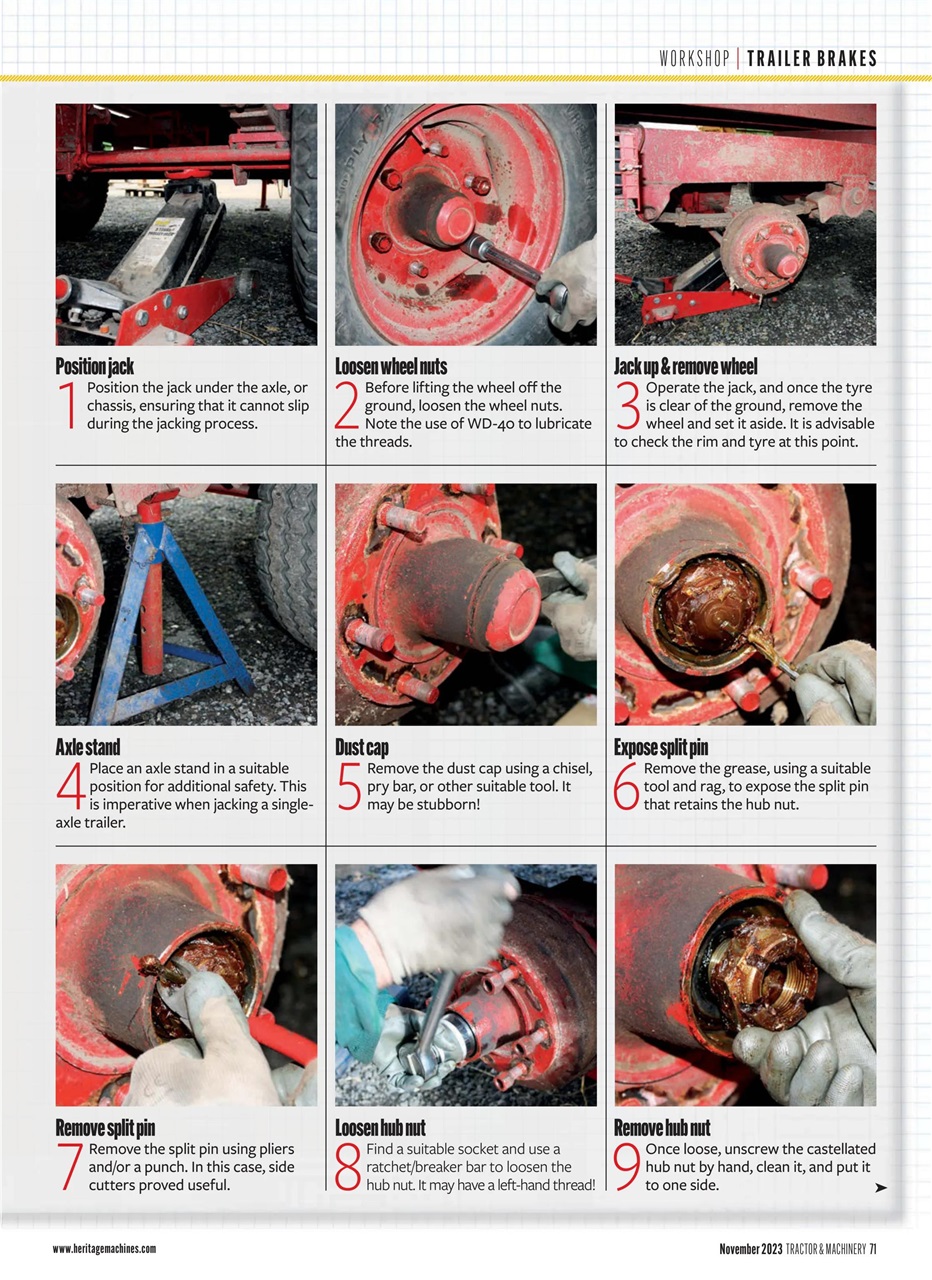 WORKSHOP | TRAILER BRAKES

Position jack
1 Position the jack under the axle, or chassis, ensuring that it cannot slip during the jacking process.

Loosen wheel nuts
2 Before lifting the wheel off the ground, loosen the wheel nuts. Note the use of WD-40 to lubricate the threads.

Jack up & remove wheel
3 Operate the jack, and once the tyre is clear of the ground, remove the wheel and set it aside. It is advisable to check the rim and tyre at this point.

Axle stand
4 Place an axle stand in a suitable position for additional safety. This is imperative when jacking a single-axle trailer.

Dust cap
5 Remove the dust cap using a chisel, pry bar, or other suitable tool. It may be stubborn!

Expose split pin
6 Remove the grease, using a suitable tool and rag, to expose the split pin that retains the hub nut.

Remove split pin
7 Remove the split pin using pliers and/or a punch. In this case, side cutters proved useful.

Loosen hub nut
8 Find a suitable socket and use a ratchet/breaker bar to loosen the hub nut. It may have a left-hand thread!

Remove hub nut
9 Once loose, unscrew the castellated hub nut by hand, clean it, and put it to one side.

www.heritagemachines.com

November 2023 TRACTOR & MACHINERY 71